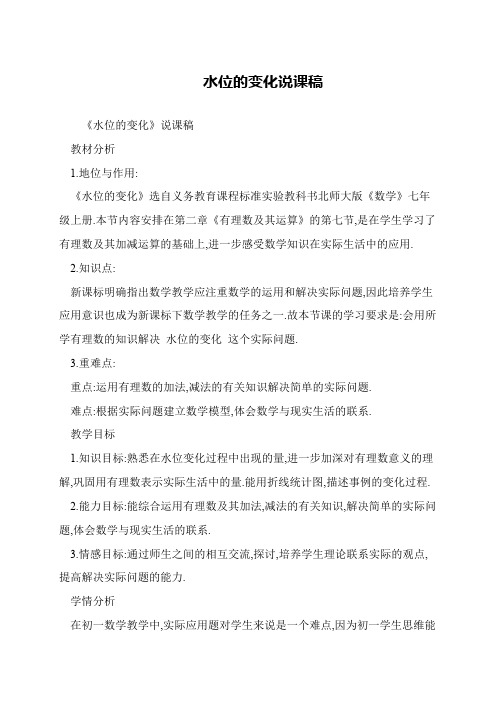 水位的变化说课稿

《水位的变化》说课稿

教材分析

1.地位与作用:

《水位的变化》选自义务教育课程标准实验教科书北师大版《数学》七年级上册.本节内容安排在第二章《有理数及其运算》的第七节,是在学生学习了有理数及其加减运算的基础上,进一步感受数学知识在实际生活中的应用.

2.知识点:

新课标明确指出数学教学应注重数学的运用和解决实际问题,因此培养学生应用意识也成为新课标下数学教学的任务之一.故本节课的学习要求是:会用所学有理数的知识解决 水位的变化 这个实际问题.

3.重难点:

重点:运用有理数的加法,减法的有关知识解决简单的实际问题.

难点:根据实际问题建立数学模型,体会数学与现实生活的联系.

教学目标

1.知识目标:熟悉在水位变化过程中出现的量,进一步加深对有理数意义的理解,巩固用有理数表示实际生活中的量.能用折线统计图,描述事例的变化过程.

2.能力目标:能综合运用有理数及其加法,减法的有关知识,解决简单的实际问题,体会数学与现实生活的联系.

3.情感目标:通过师生之间的相互交流,探讨,培养学生理论联系实际的观点,提高解决实际问题的能力.

学情分析

在初一数学教学中,实际应用题对学生来说是一个难点,因为初一学生思维能